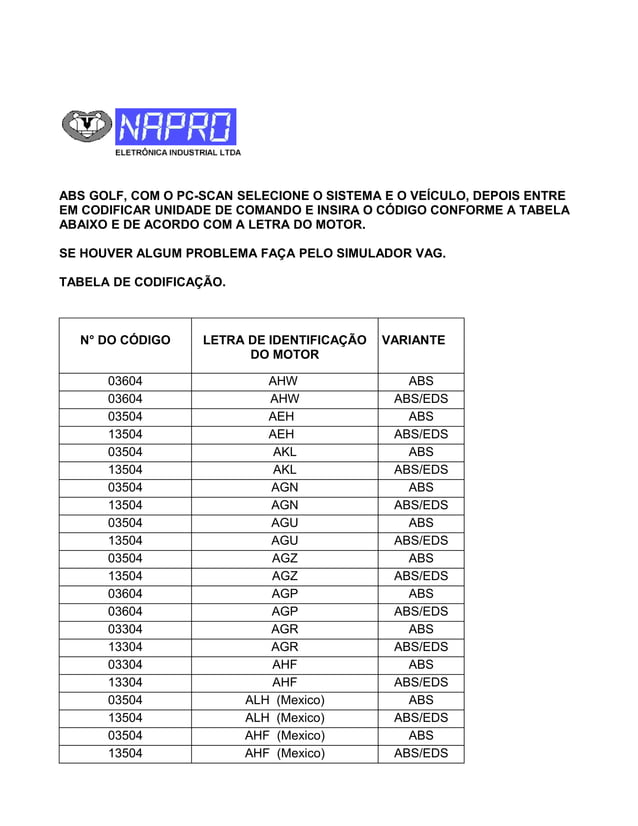 NAPRO
ELETRÔNICA INDUSTRIAL LTDA

ABS GOLF, COM O PC-SCAN SELECIONE O SISTEMA E O VEÍCULO, DEPOIS ENTRE EM CODIFICAR UNIDADE DE COMANDO E INSIRA O CÓDIGO CONFORME A TABELA ABAIXO E DE ACORDO COM A LETRA DO MOTOR.

SE HOUVER ALGUM PROBLEMA FAÇA PELO SIMULADOR VAG.

TABELA DE CODIFICAÇÃO.

| N° DO CÓDIGO | LETRA DE IDENTIFICAÇÃO DO MOTOR | VARIANTE |
|---|---|---|
| 03604 | AHW | ABS |
| 03604 | AHW | ABS/EDS |
| 03504 | AEH | ABS |
| 13504 | AEH | ABS/EDS |
| 03504 | AKL | ABS |
| 13504 | AKL | ABS/EDS |
| 03504 | AGN | ABS |
| 13504 | AGN | ABS/EDS |
| 03504 | AGU | ABS |
| 13504 | AGU | ABS/EDS |
| 03504 | AGZ | ABS |
| 13504 | AGZ | ABS/EDS |
| 03604 | AGP | ABS |
| 03604 | AGP | ABS/EDS |
| 03304 | AGR | ABS |
| 13304 | AGR | ABS/EDS |
| 03304 | AHF | ABS |
| 13304 | AHF | ABS/EDS |
| 03504 | ALH (Mexico) | ABS |
| 13504 | ALH (Mexico) | ABS/EDS |
| 03504 | AHF (Mexico) | ABS |
| 13504 | AHF (Mexico) | ABS/EDS |